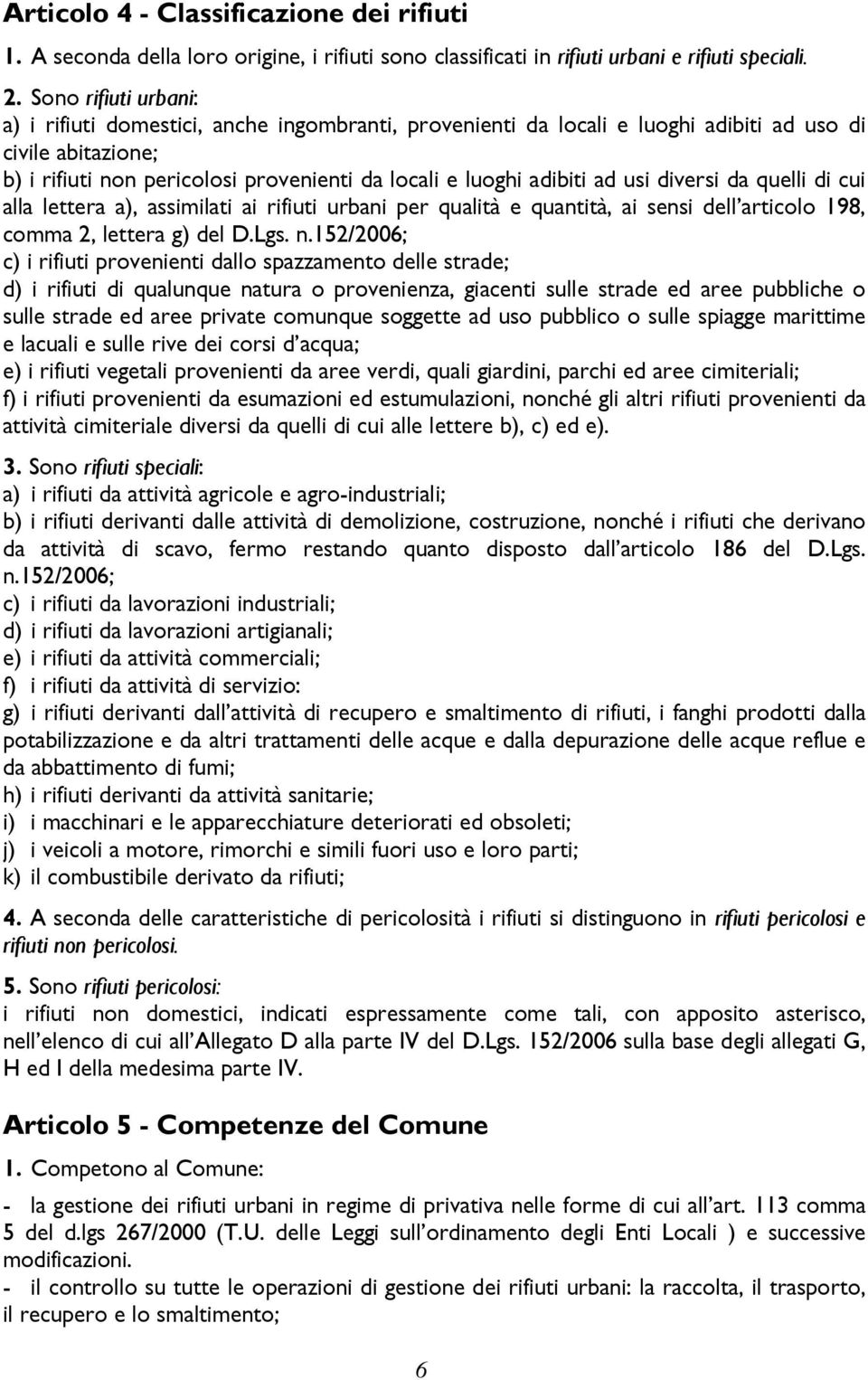 Articolo 4 - Classificazione dei rifiuti

1. A seconda della loro origine, i rifiuti sono classificati in rifiuti urbani e rifiuti speciali.

2. Sono rifiuti urbani:
a) i rifiuti domestici, anche ingombranti, provenienti da locali e luoghi adibiti ad uso di civile abitazione;
b) i rifiuti non pericolosi provenienti da locali e luoghi adibiti ad usi diversi da quelli di cui alla lettera a), assimilati ai rifiuti urbani per qualità e quantità, ai sensi dell'articolo 198, comma 2, lettera g) del D.Lgs. n.152/2006;
c) i rifiuti provenienti dallo spazzamento delle strade;
d) i rifiuti di qualunque natura o provenienza, giacenti sulle strade ed aree pubbliche o sulle strade ed aree private comunque soggette ad uso pubblico o sulle spiagge marittime e lacuali e sulle rive dei corsi d'acqua;
e) i rifiuti vegetali provenienti da aree verdi, quali giardini, parchi ed aree cimiteriali;
f) i rifiuti provenienti da esumazioni ed estumulazioni, nonché gli altri rifiuti provenienti da attività cimiteriale diversi da quelli di cui alle lettere b), c) ed e).

3. Sono rifiuti speciali:
a) i rifiuti da attività agricole e agro-industriali;
b) i rifiuti derivanti dalle attività di demolizione, costruzione, nonché i rifiuti che derivano da attività di scavo, fermo restando quanto disposto dall'articolo 186 del D.Lgs. n.152/2006;
c) i rifiuti da lavorazioni industriali;
d) i rifiuti da lavorazioni artigianali;
e) i rifiuti da attività commerciali;
f) i rifiuti da attività di servizio:
g) i rifiuti derivanti dall'attività di recupero e smaltimento di rifiuti, i fanghi prodotti dalla potabilizzazione e da altri trattamenti delle acque e dalla depurazione delle acque reflue e da abbattimento di fumi;
h) i rifiuti derivanti da attività sanitarie;
i) i macchinari e le apparecchiature deteriorati ed obsoleti;
j) i veicoli a motore, rimorchi e simili fuori uso e loro parti;
k) il combustibile derivato da rifiuti;

4. A seconda delle caratteristiche di pericolosità i rifiuti si distinguono in rifiuti pericolosi e rifiuti non pericolosi.

5. Sono rifiuti pericolosi:
i rifiuti non domestici, indicati espressamente come tali, con apposito asterisco, nell'elenco di cui all'Allegato D alla parte IV del D.Lgs. 152/2006 sulla base degli allegati G, H ed I della medesima parte IV.

Articolo 5 - Competenze del Comune

1. Competono al Comune:
- la gestione dei rifiuti urbani in regime di privativa nelle forme di cui all'art. 113 comma 5 del d.lgs 267/2000 (T.U. delle Leggi sull'ordinamento degli Enti Locali ) e successive modificazioni.
- il controllo su tutte le operazioni di gestione dei rifiuti urbani: la raccolta, il trasporto, il recupero e lo smaltimento;

6